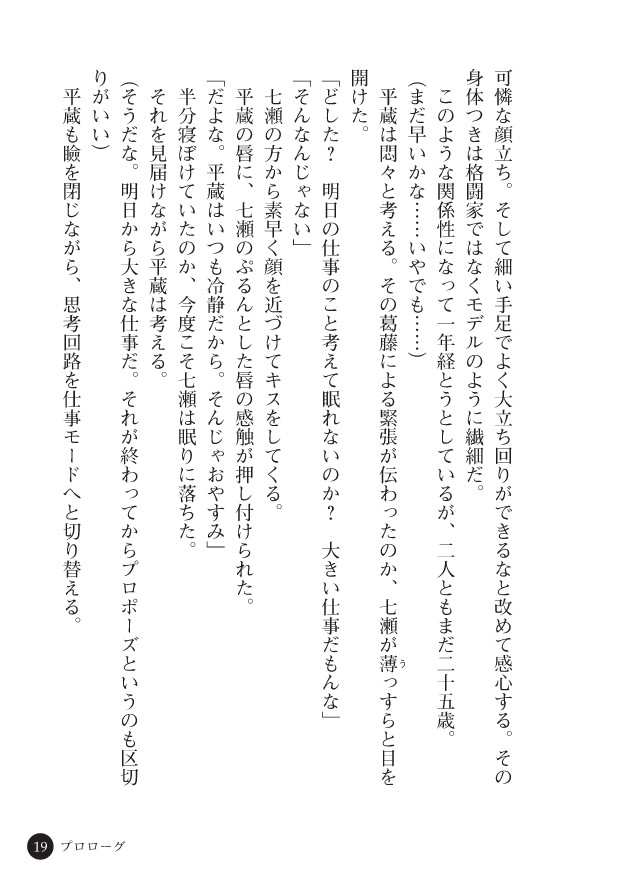 可憐な顔立ち。そして細い手足でよく大立ち回りができるなと改めて感心する。その身体つきは格闘家ではなくモデルのように繊細だ。

このような関係性になって一年経とうとしているが、二人ともまだ二十五歳。

（まだ早いかな……いやでも……）

平蔵は悶々と考える。その葛藤による緊張が伝わったのか、七瀬が薄っすらと目を開けた。

「どした？　明日の仕事のこと考えて眠れないのか？　大きい仕事だもんな」

「そんなんじゃない」

七瀬の方から素早く顔を近づけてキスをしてくる。

平蔵の唇に、七瀬のぷるんとした唇の感触が押し付けられた。

「だよな。平蔵はいつも冷静だから。そんじゃおやすみ」

半分寝ぼけていたのか、今度こそ七瀬は眠りに落ちた。

それを見届けながら平蔵は考える。

（そうだな。明日から大きな仕事だ。それが終わってからプロポーズというのも区切りがいい）

平蔵も瞼を閉じながら、思考回路を仕事モードへと切り替える。

19　プロローグ